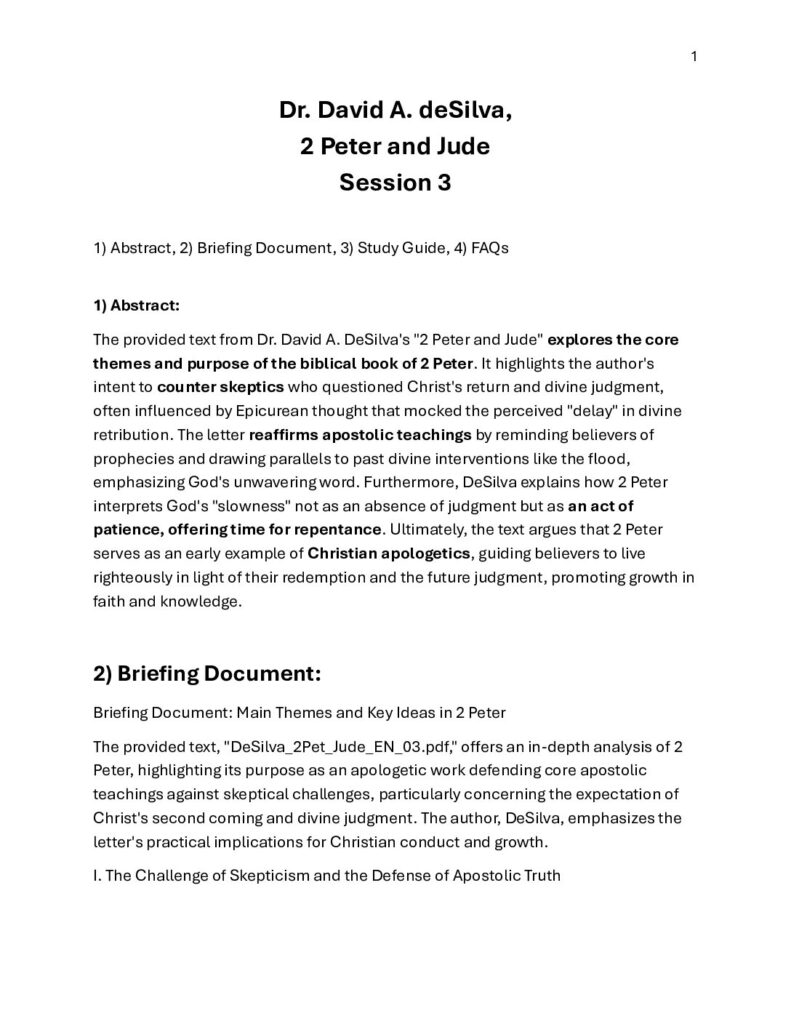 1

Dr. David A. deSilva,
2 Peter and Jude
Session 3

1) Abstract, 2) Briefing Document, 3) Study Guide, 4) FAQs

1) Abstract:

The provided text from Dr. David A. DeSilva's "2 Peter and Jude" explores the core themes and purpose of the biblical book of 2 Peter. It highlights the author's intent to counter skeptics who questioned Christ's return and divine judgment, often influenced by Epicurean thought that mocked the perceived "delay" in divine retribution. The letter reaffirms apostolic teachings by reminding believers of prophecies and drawing parallels to past divine interventions like the flood, emphasizing God's unwavering word. Furthermore, DeSilva explains how 2 Peter interprets God's "slowness" not as an absence of judgment but as an act of patience, offering time for repentance. Ultimately, the text argues that 2 Peter serves as an early example of Christian apologetics, guiding believers to live righteously in light of their redemption and the future judgment, promoting growth in faith and knowledge.

2) Briefing Document:

Briefing Document: Main Themes and Key Ideas in 2 Peter

The provided text, "DeSilva_2Pet_Jude_EN_03.pdf," offers an in-depth analysis of 2 Peter, highlighting its purpose as an apologetic work defending core apostolic teachings against skeptical challenges, particularly concerning the expectation of Christ's second coming and divine judgment. The author, DeSilva, emphasizes the letter's practical implications for Christian conduct and growth.

I. The Challenge of Skepticism and the Defense of Apostolic Truth